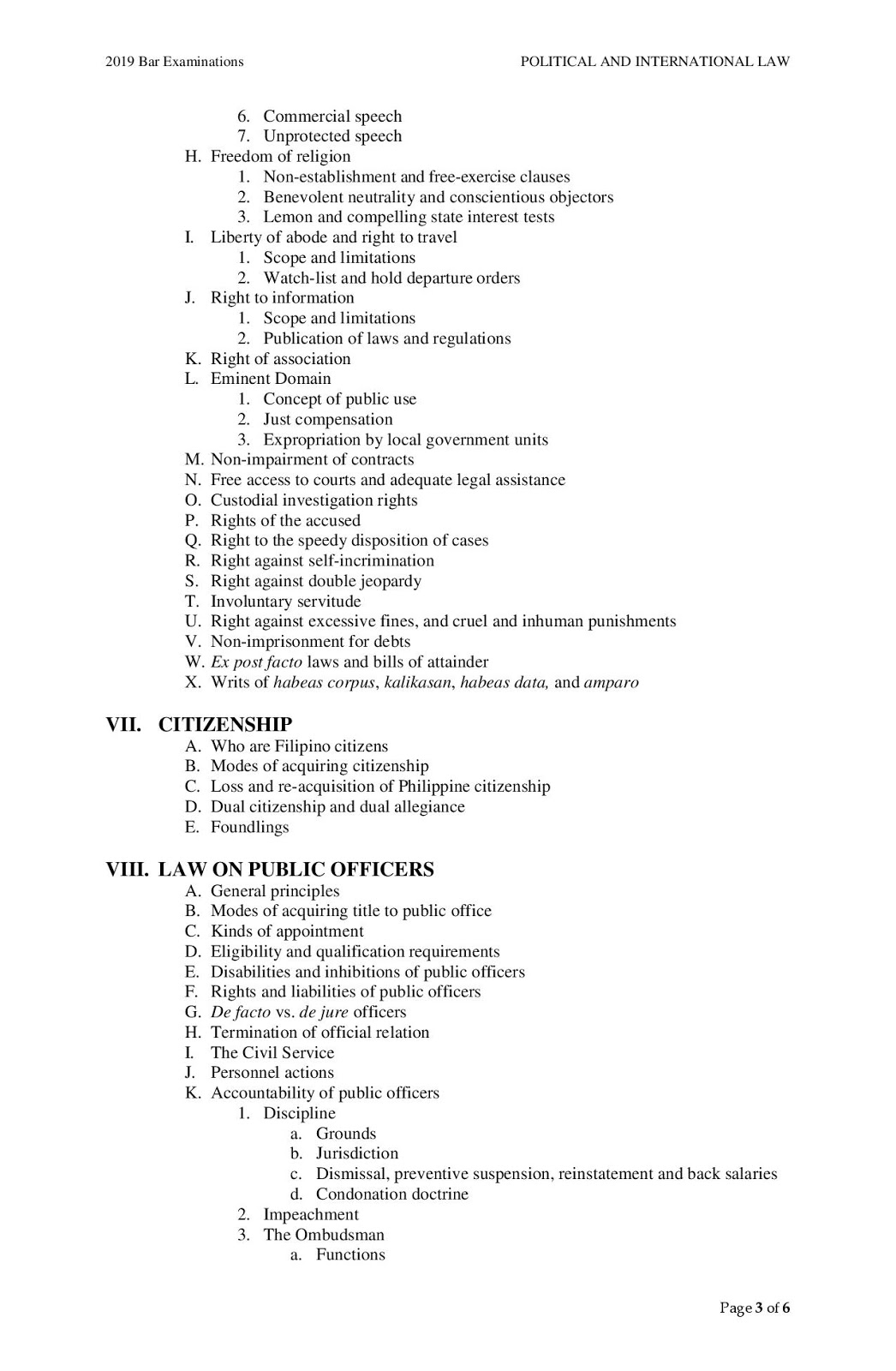 2019 Bar Examinations

POLITICAL AND INTERNATIONAL LAW

6. Commercial speech
7. Unprotected speech
H. Freedom of religion
1. Non-establishment and free-exercise clauses
2. Benevolent neutrality and conscientious objectors
3. Lemon and compelling state interest tests
I. Liberty of abode and right to travel
1. Scope and limitations
2. Watch-list and hold departure orders
J. Right to information
1. Scope and limitations
2. Publication of laws and regulations
K. Right of association
L. Eminent Domain
1. Concept of public use
2. Just compensation
3. Expropriation by local government units
M. Non-impairment of contracts
N. Free access to courts and adequate legal assistance
O. Custodial investigation rights
P. Rights of the accused
Q. Right to the speedy disposition of cases
R. Right against self-incrimination
S. Right against double jeopardy
T. Involuntary servitude
U. Right against excessive fines, and cruel and inhuman punishments
V. Non-imprisonment for debts
W. Ex post facto laws and bills of attainder
X. Writs of habeas corpus, kalikasan, habeas data, and amparo

VII. CITIZENSHIP
A. Who are Filipino citizens
B. Modes of acquiring citizenship
C. Loss and re-acquisition of Philippine citizenship
D. Dual citizenship and dual allegiance
E. Foundlings

VIII. LAW ON PUBLIC OFFICERS
A. General principles
B. Modes of acquiring title to public office
C. Kinds of appointment
D. Eligibility and qualification requirements
E. Disabilities and inhibitions of public officers
F. Rights and liabilities of public officers
G. De facto vs. de jure officers
H. Termination of official relation
I. The Civil Service
J. Personnel actions
K. Accountability of public officers
1. Discipline
a. Grounds
b. Jurisdiction
c. Dismissal, preventive suspension, reinstatement and back salaries
d. Condonation doctrine
2. Impeachment
3. The Ombudsman
a. Functions

Page 3 of 6